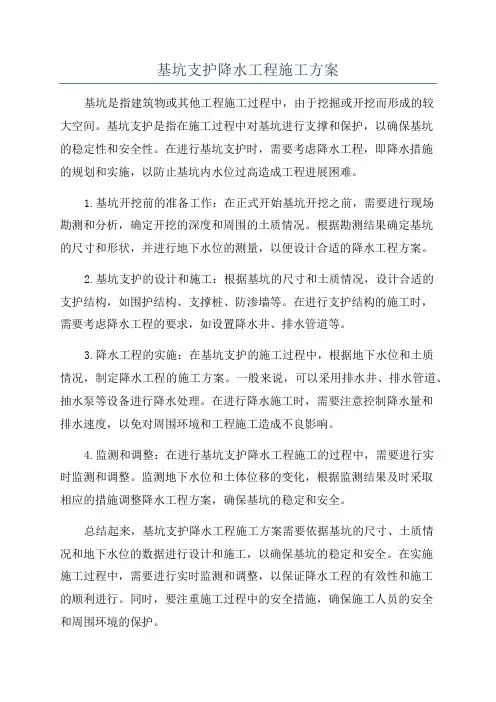 基坑支护降水工程施工方案

基坑是指建筑物或其他工程施工过程中，由于挖掘或开挖而形成的较大空间。基坑支护是指在施工过程中对基坑进行支撑和保护，以确保基坑的稳定性和安全性。在进行基坑支护时，需要考虑降水工程，即降水措施的规划和实施，以防止基坑内水位过高造成工程进展困难。

1.基坑开挖前的准备工作：在正式开始基坑开挖之前，需要进行现场勘测和分析，确定开挖的深度和周围的土质情况。根据勘测结果确定基坑的尺寸和形状，并进行地下水位的测量，以便设计合适的降水工程方案。

2.基坑支护的设计和施工：根据基坑的尺寸和土质情况，设计合适的支护结构，如围护结构、支撑桩、防渗墙等。在进行支护结构的施工时，需要考虑降水工程的要求，如设置降水井、排水管道等。

3.降水工程的实施：在基坑支护的施工过程中，根据地下水位和土质情况，制定降水工程的施工方案。一般来说，可以采用排水井、排水管道、抽水泵等设备进行降水处理。在进行降水施工时，需要注意控制降水量和排水速度，以免对周围环境和工程施工造成不良影响。

4.监测和调整：在进行基坑支护降水工程施工的过程中，需要进行实时监测和调整。监测地下水位和土体位移的变化，根据监测结果及时采取相应的措施调整降水工程方案，确保基坑的稳定和安全。

总结起来，基坑支护降水工程施工方案需要依据基坑的尺寸、土质情况和地下水位的数据进行设计和施工，以确保基坑的稳定和安全。在实施施工过程中，需要进行实时监测和调整，以保证降水工程的有效性和施工的顺利进行。同时，要注重施工过程中的安全措施，确保施工人员的安全和周围环境的保护。